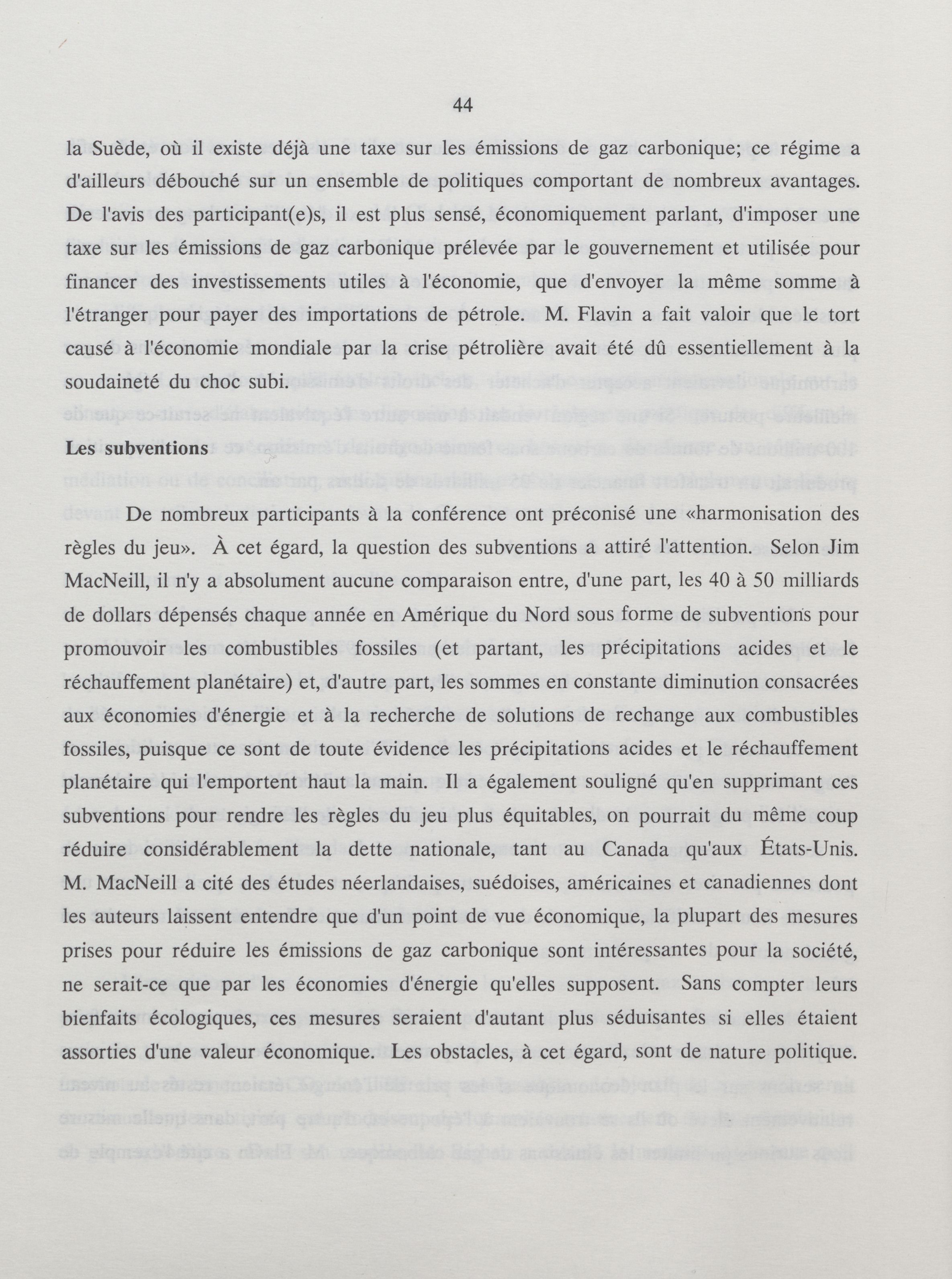 44

la Suède, où il existe déjà une taxe sur les émissions de gaz carbonique; ce régime a d'ailleurs débouché sur un ensemble de politiques comportant de nombreux avantages. De l'avis des participant(e)s, il est plus sensé, économiquement parlant, d'imposer une taxe sur les émissions de gaz carbonique prélevée par le gouvernement et utilisée pour financer des investissements utiles à l'économie, que d'envoyer la même somme à l'étranger pour payer des importations de pétrole. M. Flavin a fait valoir que le tort causé à l'économie mondiale par la crise pétrolière avait été dû essentiellement à la soudaineté du choc subi.

Les subventions

De nombreux participants à la conférence ont préconisé une «harmonisation des règles du jeu». À cet égard, la question des subventions a attiré l'attention. Selon Jim MacNeill, il n'y a absolument aucune comparaison entre, d'une part, les 40 à 50 milliards de dollars dépensés chaque année en Amérique du Nord sous forme de subventions pour promouvoir les combustibles fossiles (et partant, les précipitations acides et le réchauffement planétaire) et, d'autre part, les sommes en constante diminution consacrées aux économies d'énergie et à la recherche de solutions de rechange aux combustibles fossiles, puisque ce sont de toute évidence les précipitations acides et le réchauffement planétaire qui l'emportent haut la main. Il a également souligné qu'en supprimant ces subventions pour rendre les règles du jeu plus équitables, on pourrait du même coup réduire considérablement la dette nationale, tant au Canada qu'aux États-Unis. M. MacNeill a cité des études néerlandaises, suédoises, américaines et canadiennes dont les auteurs laissent entendre que d'un point de vue économique, la plupart des mesures prises pour réduire les émissions de gaz carbonique sont intéressantes pour la société, ne serait-ce que par les économies d'énergie qu'elles supposent. Sans compter leurs bienfaits écologiques, ces mesures seraient d'autant plus séduisantes si elles étaient assorties d'une valeur économique. Les obstacles, à cet égard, sont de nature politique.